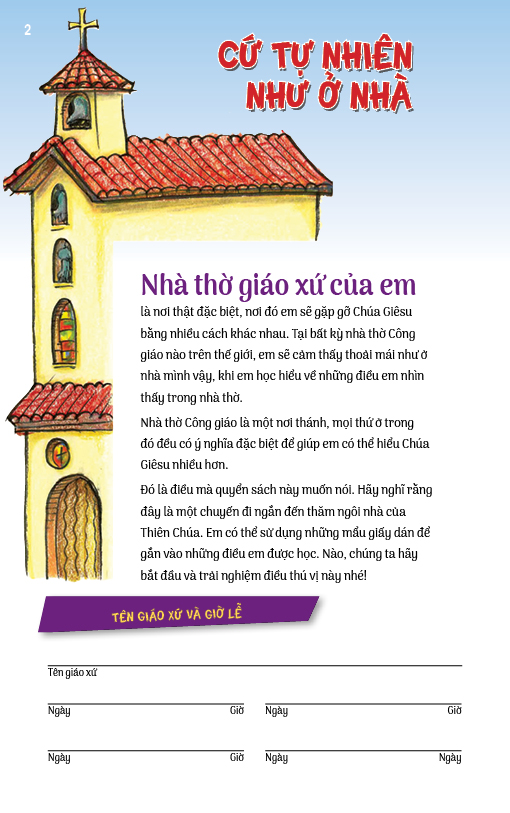 2

CỨ TỰ NHIÊN NHƯ Ở NHÀ

Nhà thờ giáo xứ của em
là nơi thật đặc biệt, nơi đó em sẽ gặp gỡ Chúa Giêsu bằng nhiều cách khác nhau. Tại bất kỳ nhà thờ Công giáo nào trên thế giới, em sẽ cảm thấy thoải mái như ở nhà mình vậy, khi em học hiểu về những điều em nhìn thấy trong nhà thờ.

Nhà thờ Công giáo là một nơi thánh, mọi thứ ở trong đó đều có ý nghĩa đặc biệt để giúp em có thể hiểu Chúa Giêsu nhiều hơn.

Đó là điều mà quyển sách này muốn nói. Hãy nghĩ rằng đây là một chuyến đi ngắn đến thăm ngôi nhà của Thiên Chúa. Em có thể sử dụng những mẩu giấy dán để gắn vào những điều em được học. Nào, chúng ta hãy bắt đầu và trải nghiệm điều thú vị này nhé!

TÊN GIÁO XỨ VÀ GIỜ LỄ

Tên giáo xứ

Ngày Giờ Ngày Giờ

Ngày Giờ Ngày Ngày